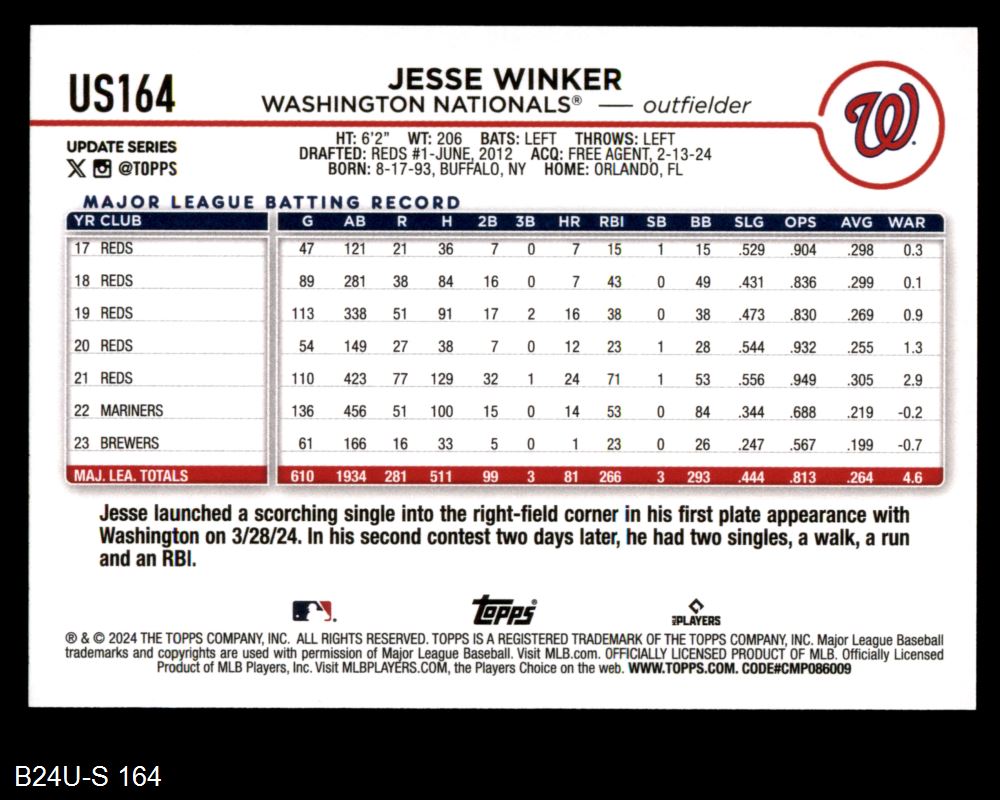 US164

JESSE WINKER
WASHINGTON NATIONALS® — outfielder

UPDATE SERIES
@TOPPS

HT: 6'2" WT: 206 BATS: LEFT THROWS: LEFT
DRAFTED: REDS #1-JUNE, 2012 ACQ: FREE AGENT, 2-13-24
BORN: 8-17-93, BUFFALO, NY HOME: ORLANDO, FL

MAJOR LEAGUE BATTING RECORD

| YR CLUB | G | AB | R | H | 2B | 3B | HR | RBI | SB | BB | SLG | OPS | AVG | WAR |
|---|---|---|---|---|---|---|---|---|---|---|---|---|---|---|
| 17 REDS | 47 | 121 | 21 | 36 | 7 | 0 | 7 | 15 | 1 | 15 | .529 | .904 | .298 | 0.3 |
| 18 REDS | 89 | 281 | 38 | 84 | 16 | 0 | 7 | 43 | 0 | 49 | .431 | .836 | .299 | 0.1 |
| 19 REDS | 113 | 338 | 51 | 91 | 17 | 2 | 16 | 38 | 0 | 38 | .473 | .830 | .269 | 0.9 |
| 20 REDS | 54 | 149 | 27 | 38 | 7 | 0 | 12 | 23 | 1 | 28 | .544 | .932 | .255 | 1.3 |
| 21 REDS | 110 | 423 | 77 | 129 | 32 | 1 | 24 | 71 | 1 | 53 | .556 | .949 | .305 | 2.9 |
| 22 MARINERS | 136 | 456 | 51 | 100 | 15 | 0 | 14 | 53 | 0 | 84 | .344 | .688 | .219 | -0.2 |
| 23 BREWERS | 61 | 166 | 16 | 33 | 5 | 0 | 1 | 23 | 0 | 26 | .247 | .567 | .199 | -0.7 |
| MAJ. LEA. TOTALS | 610 | 1934 | 281 | 511 | 99 | 3 | 81 | 266 | 3 | 293 | .444 | .813 | .264 | 4.6 |

Jesse launched a scorching single into the right-field corner in his first plate appearance with Washington on 3/28/24. In his second contest two days later, he had two singles, a walk, a run and an RBI.

Topps
PLAYERS

® & © 2024 THE TOPPS COMPANY, INC. ALL RIGHTS RESERVED. TOPPS IS A REGISTERED TRADEMARK OF THE TOPPS COMPANY, INC. Major League Baseball trademarks and copyrights are used with permission of Major League Baseball. Visit MLB.com. OFFICIALLY LICENSED PRODUCT OF MLB. Officially Licensed Product of MLB Players, Inc. Visit MLBPLAYERS.COM, the Players Choice on the web. WWW.TOPPS.COM. CODE#CMP086009

B24U-S 164